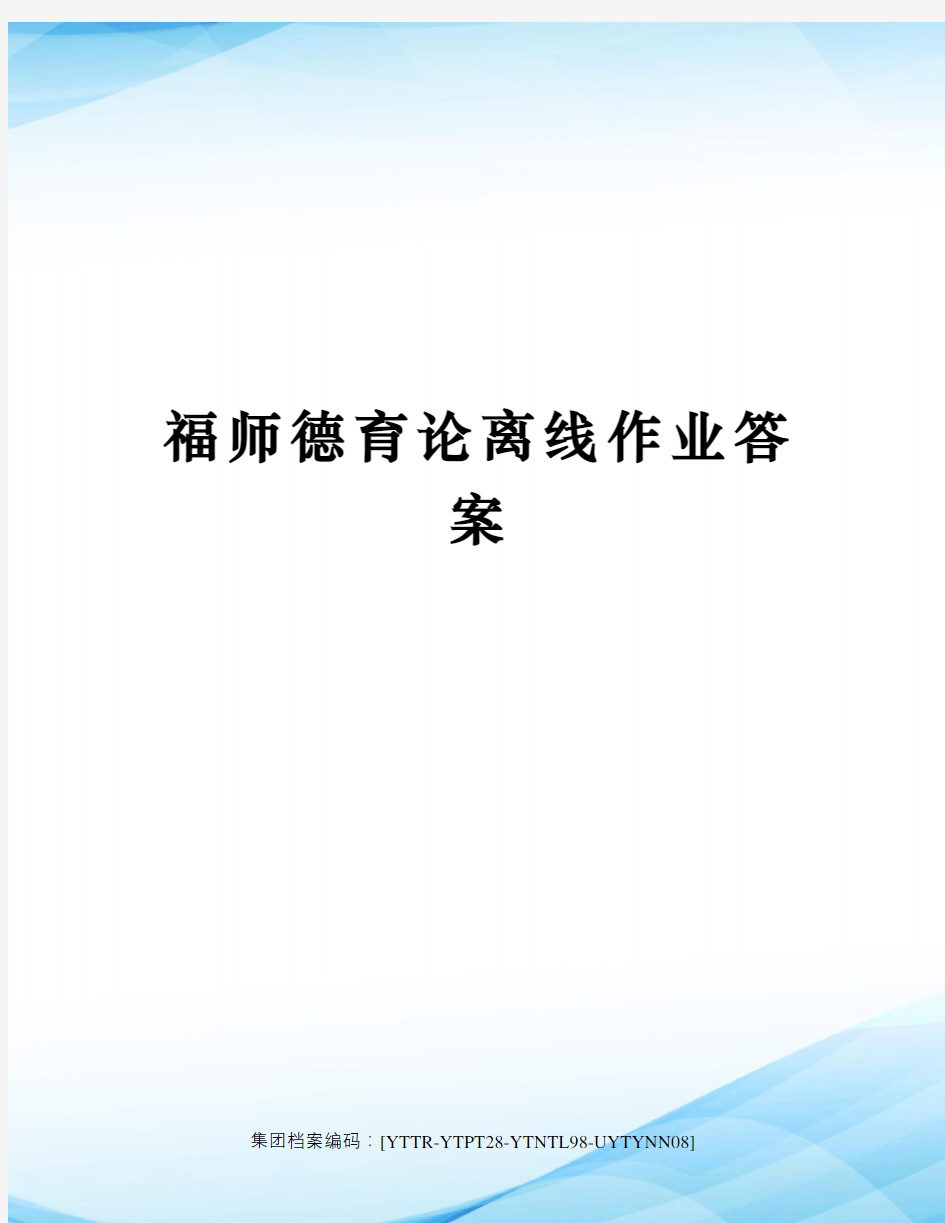 福师德育论离线作业答案

集团档案编码：[YTTR-YTPT28-YTNTL98-UYTYNN08]